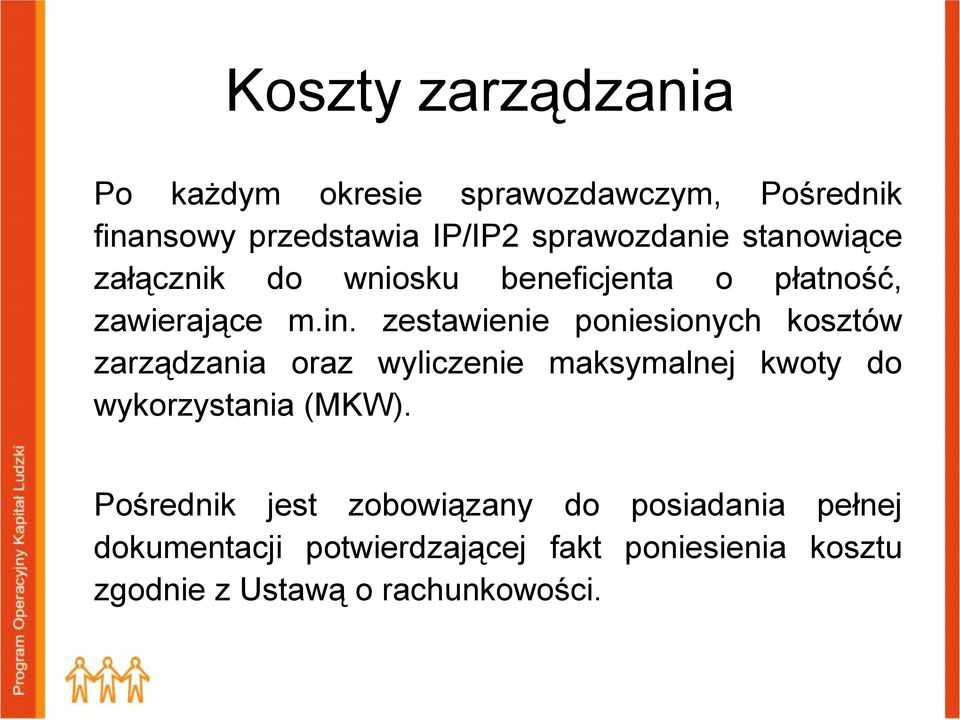 Koszty zarządzania

Po każdym okresie sprawozdawczym, Pośrednik finansowy przedstawia IP/IP2 sprawozdanie stanowiące załącznik do wniosku beneficjenta o płatność, zawierające m.in. zestawienie poniesionych kosztów zarządzania oraz wyliczenie maksymalnej kwoty do wykorzystania (MKW).

Pośrednik jest zobowiązany do posiadania pełnej dokumentacji potwierdzającej fakt poniesienia kosztu zgodnie z Ustawą o rachunkowości.

Program Operacyjny Kapitał Ludzki